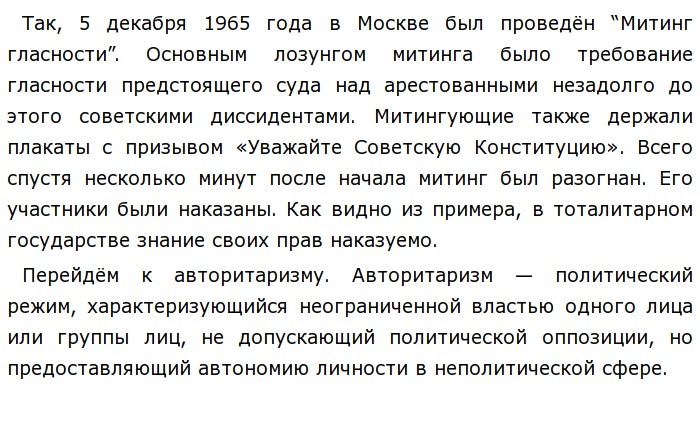 Так, 5 декабря 1965 года в Москве был проведён “Митинг гласности”. Основным лозунгом митинга было требование гласности предстоящего суда над арестованными незадолго до этого советскими диссидентами. Митингующие также держали плакаты с призывом «Уважайте Советскую Конституцию». Всего спустя несколько минут после начала митинг был разогнан. Его участники были наказаны. Как видно из примера, в тоталитарном государстве знание своих прав наказуемо.

Перейдём к авторитаризму. Авторитаризм — политический режим, характеризующийся неограниченной властью одного лица или группы лиц, не допускающий политической оппозиции, но предоставляющий автономию личности в неполитической сфере.